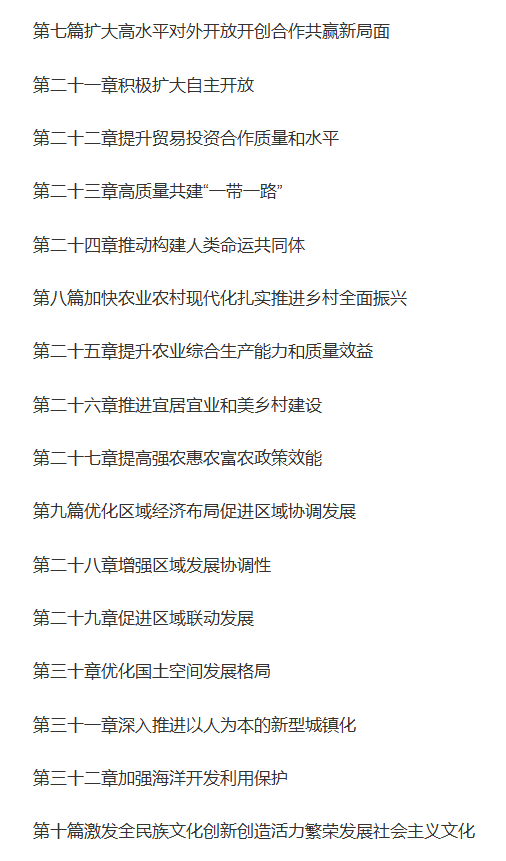 第七篇扩大高水平对外开放开创合作共赢新局面

第二十一章积极扩大自主开放

第二十二章提升贸易投资合作质量和水平

第二十三章高质量共建“一带一路”

第二十四章推动构建人类命运共同体

第八篇加快农业农村现代化扎实推进乡村全面振兴

第二十五章提升农业综合生产能力和质量效益

第二十六章推进宜居宜业和美乡村建设

第二十七章提高强农惠农富农政策效能

第九篇优化区域经济布局促进区域协调发展

第二十八章增强区域发展协调性

第二十九章促进区域联动发展

第三十章优化国土空间发展格局

第三十一章深入推进以人为本的新型城镇化

第三十二章加强海洋开发利用保护

第十篇激发全民族文化创新创造活力繁荣发展社会主义文化